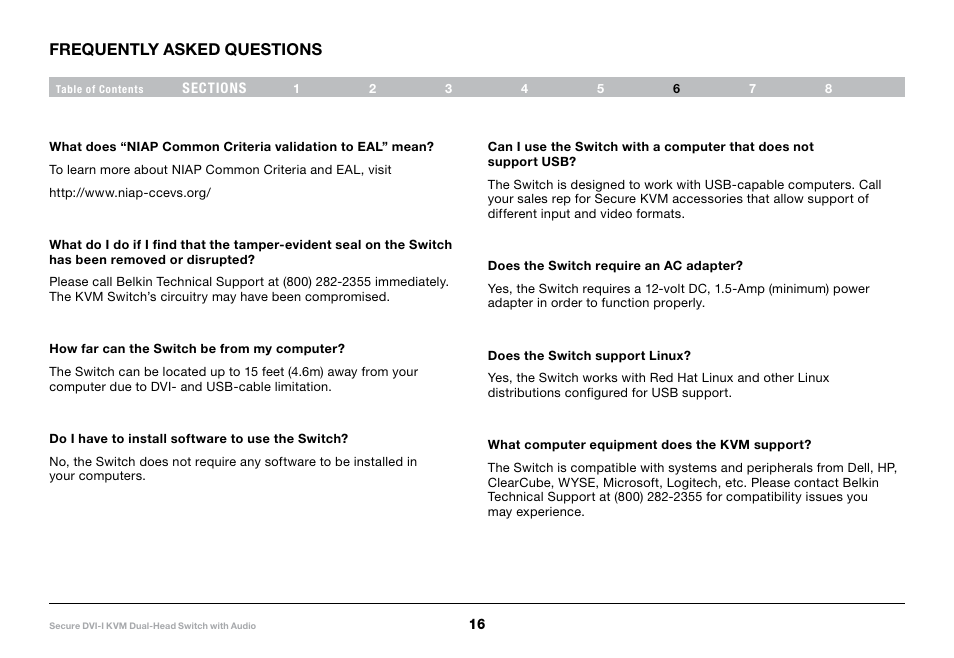 FREQUENTLY ASKED QUESTIONS

Table of Contents SECTIONS 1 2 3 4 5 6 7 8

What does “NIAP Common Criteria validation to EAL” mean?

To learn more about NIAP Common Criteria and EAL, visit

http://www.niap-ccevs.org/

What do I do if I find that the tamper-evident seal on the Switch has been removed or disrupted?

Please call Belkin Technical Support at (800) 282-2355 immediately. The KVM Switch’s circuitry may have been compromised.

How far can the Switch be from my computer?

The Switch can be located up to 15 feet (4.6m) away from your computer due to DVI- and USB-cable limitation.

Do I have to install software to use the Switch?

No, the Switch does not require any software to be installed in your computers.

Can I use the Switch with a computer that does not support USB?

The Switch is designed to work with USB-capable computers. Call your sales rep for Secure KVM accessories that allow support of different input and video formats.

Does the Switch require an AC adapter?

Yes, the Switch requires a 12-volt DC, 1.5-Amp (minimum) power adapter in order to function properly.

Does the Switch support Linux?

Yes, the Switch works with Red Hat Linux and other Linux distributions configured for USB support.

What computer equipment does the KVM support?

The Switch is compatible with systems and peripherals from Dell, HP, ClearCube, WYSE, Microsoft, Logitech, etc. Please contact Belkin Technical Support at (800) 282-2355 for compatibility issues you may experience.

Secure DVI-I KVM Dual-Head Switch with Audio

16